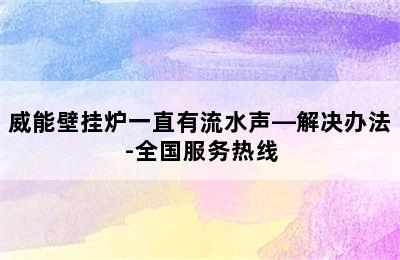 威能壁挂炉一直有流水声—解决办法-全国服务热线